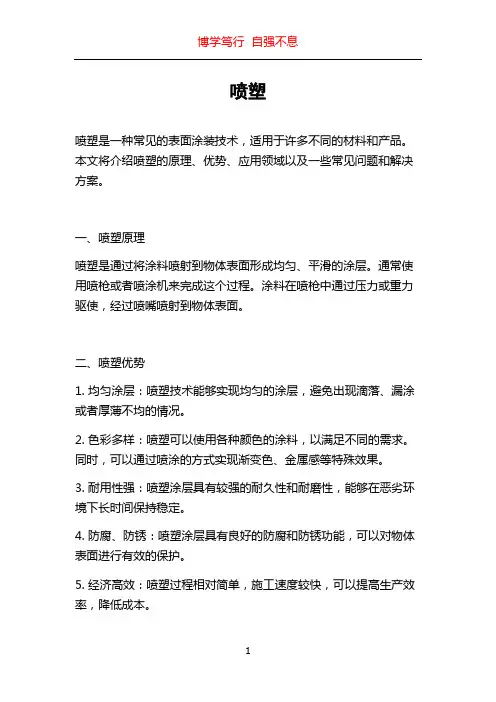 博学笃行 自强不息

喷塑

喷塑是一种常见的表面涂装技术，适用于许多不同的材料和产品。本文将介绍喷塑的原理、优势、应用领域以及一些常见问题和解决方案。

一、喷塑原理

喷塑是通过将涂料喷射到物体表面形成均匀、平滑的涂层。通常使用喷枪或者喷涂机来完成这个过程。涂料在喷枪中通过压力或重力驱使，经过喷嘴喷射到物体表面。

二、喷塑优势

1. 均匀涂层：喷塑技术能够实现均匀的涂层，避免出现滴落、漏涂或者厚薄不均的情况。

2. 色彩多样：喷塑可以使用各种颜色的涂料，以满足不同的需求。同时，可以通过喷涂的方式实现渐变色、金属感等特殊效果。

3. 耐用性强：喷塑涂层具有较强的耐久性和耐磨性，能够在恶劣环境下长时间保持稳定。

4. 防腐、防锈：喷塑涂层具有良好的防腐和防锈功能，可以对物体表面进行有效的保护。

5. 经济高效：喷塑过程相对简单，施工速度较快，可以提高生产效率，降低成本。

1